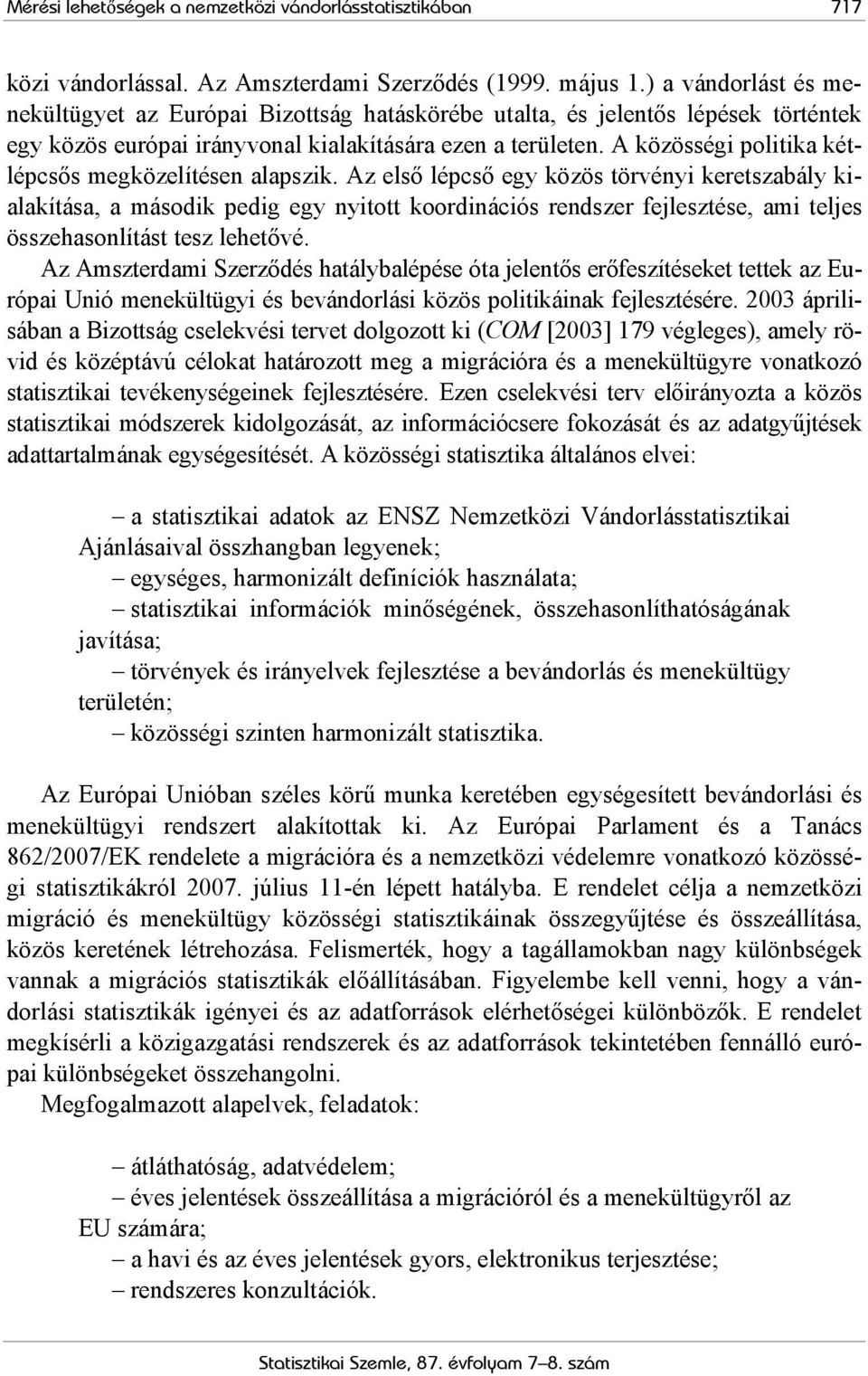 Mérési lehetőségek a nemzetközi vándorlásstatisztikában 717

közi vándorlással. Az Amszterdami Szerződés (1999. május 1.) a vándorlást és menekültügyet az Európai Bizottság hatáskörébe utalta, és jelentős lépések történtek egy közös európai irányvonal kialakítására ezen a területen. A közösségi politika kétlépcsős megközelítésen alapszik. Az első lépcső egy közös törvényi keretszabály kialakítása, a második pedig egy nyitott koordinációs rendszer fejlesztése, ami teljes összehasonlítást tesz lehetővé.

Az Amszterdami Szerződés hatálybalépése óta jelentős erőfeszítéseket tettek az Európai Unió menekültügyi és bevándorlási közös politikáinak fejlesztésére. 2003 áprilisában a Bizottság cselekvési tervet dolgozott ki (COM [2003] 179 végleges), amely rövid és középtávú célokat határozott meg a migrációra és a menekültügyre vonatkozó statisztikai tevékenységeinek fejlesztésére. Ezen cselekvési terv előirányozta a közös statisztikai módszerek kidolgozását, az információcsere fokozását és az adatgyűjtések adattartalmának egységesítését. A közösségi statisztika általános elvei:

– a statisztikai adatok az ENSZ Nemzetközi Vándorlásstatisztikai Ajánlásaival összhangban legyenek;
– egységes, harmonizált definíciók használata;
– statisztikai információk minőségének, összehasonlíthatóságának javítása;
– törvények és irányelvek fejlesztése a bevándorlás és menekültügy területén;
– közösségi szinten harmonizált statisztika.

Az Európai Unióban széles körű munka keretében egységesített bevándorlási és menekültügyi rendszert alakítottak ki. Az Európai Parlament és a Tanács 862/2007/EK rendelete a migrációra és a nemzetközi védelemre vonatkozó közösségi statisztikákról 2007. július 11-én lépett hatályba. E rendelet célja a nemzetközi migráció és menekültügy közösségi statisztikáinak összegyűjtése és összeállítása, közös keretének létrehozása. Felismerték, hogy a tagállamokban nagy különbségek vannak a migrációs statisztikák előállításában. Figyelembe kell venni, hogy a vándorlási statisztikák igényei és az adatforrások elérhetőségei különbözők. E rendelet megkísérli a közigazgatási rendszerek és az adatforrások tekintetében fennálló európai különbségeket összehangolni.

Megfogalmazott alapelvek, feladatok:

– átláthatóság, adatvédelem;
– éves jelentések összeállítása a migrációról és a menekültügyről az EU számára;
– a havi és az éves jelentések gyors, elektronikus terjesztése;
– rendszeres konzultációk.

Statisztikai Szemle, 87. évfolyam 7–8. szám